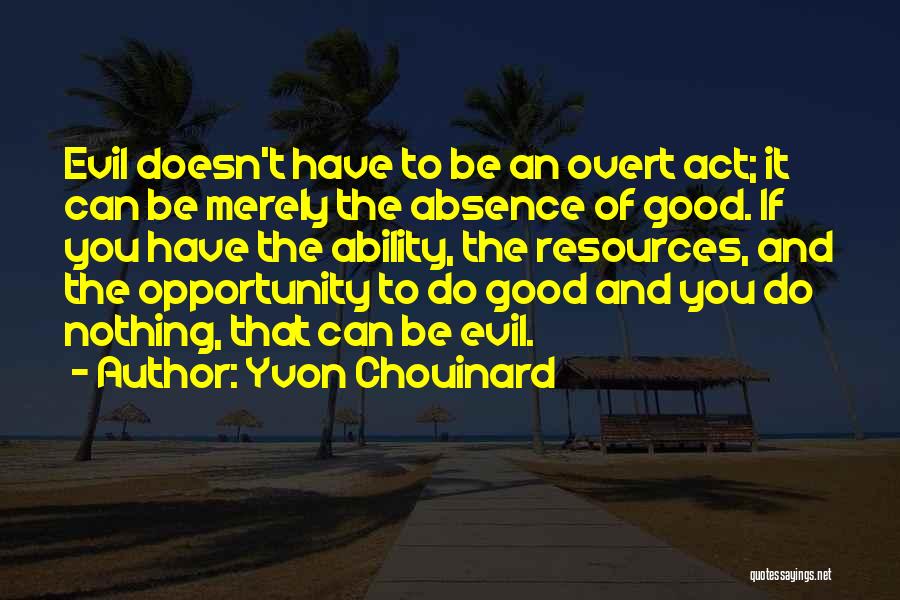 Evil doesn't have to be an overt act; it can be merely the absence of good. If you have the ability, the resources, and the opportunity to do good and you do nothing, that can be evil.

- Author: Yvon Chouinard

quotessayings.net